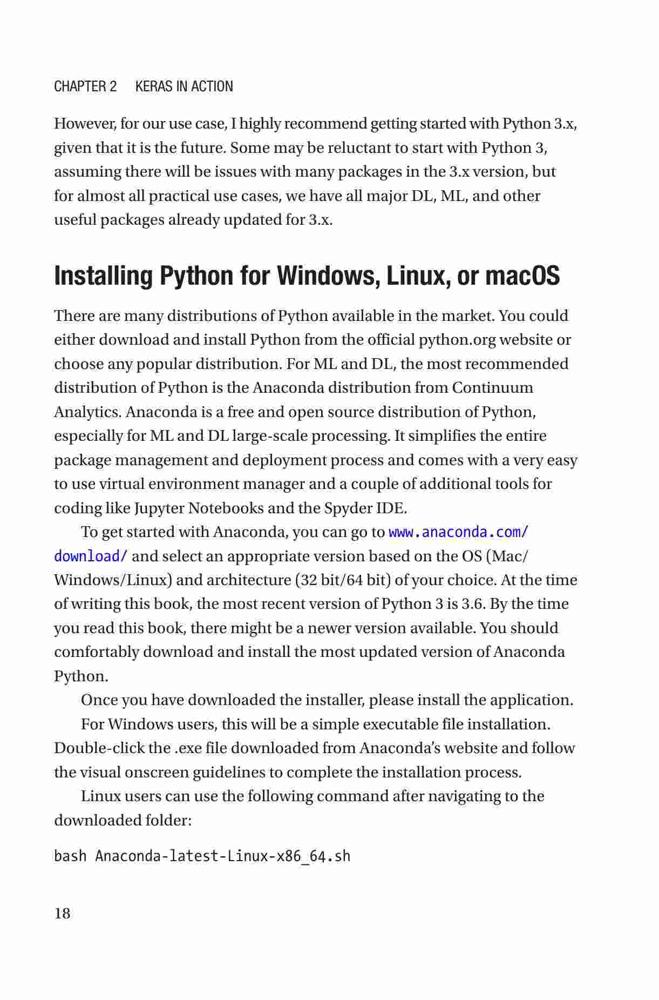 CHAPTER 2 KERAS IN ACTION

However, for our use case, I highly recommend getting started with Python 3.x, given that it is the future. Some may be reluctant to start with Python 3, assuming there will be issues with many packages in the 3.x version, but for almost all practical use cases, we have all major DL, ML, and other useful packages already updated for 3.x.

Installing Python for Windows, Linux, or macOS

There are many distributions of Python available in the market. You could either download and install Python from the official python.org website or choose any popular distribution. For ML and DL, the most recommended distribution of Python is the Anaconda distribution from Continuum Analytics. Anaconda is a free and open source distribution of Python, especially for ML and DL large-scale processing. It simplifies the entire package management and deployment process and comes with a very easy to use virtual environment manager and a couple of additional tools for coding like Jupyter Notebooks and the Spyder IDE.

To get started with Anaconda, you can go to www.anaconda.com/download/ and select an appropriate version based on the OS (Mac/Windows/Linux) and architecture (32 bit/64 bit) of your choice. At the time of writing this book, the most recent version of Python 3 is 3.6. By the time you read this book, there might be a newer version available. You should comfortably download and install the most updated version of Anaconda Python.

Once you have downloaded the installer, please install the application.

For Windows users, this will be a simple executable file installation. Double-click the .exe file downloaded from Anaconda's website and follow the visual onscreen guidelines to complete the installation process.

Linux users can use the following command after navigating to the downloaded folder:

bash Anaconda-latest-Linux-x86_64.sh

18